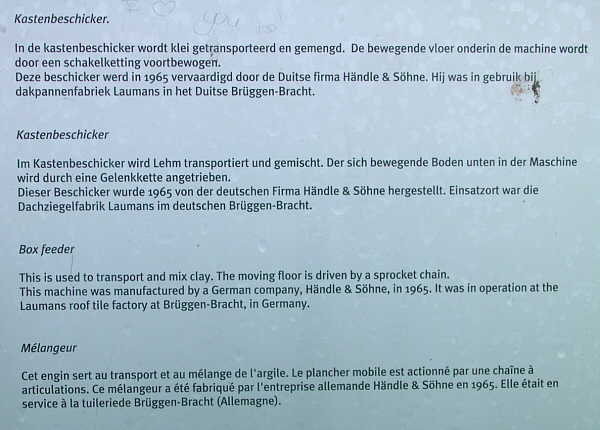 Kastenbeschicker.

In de kastenbeschicker wordt klei getransporteerd en gemengd. De bewegende vloer onderin de machine wordt door een schakelketting voortbewogen.
Deze beschicker werd in 1965 vervaardigd door de Duitse firma Händle & Söhne. Hij was in gebruik bij dakpannenfabriek Laumans in het Duitse Brüggen-Bracht.

Kastenbeschicker

Im Kastenbeschicker wird Lehm transportiert und gemischt. Der sich bewegende Boden unten in der Maschine wird durch eine Gelenkkette angetrieben.
Dieser Beschicker wurde 1965 von der deutschen Firma Händle & Söhne hergestellt. Einsatzort war die Dachziegelfabrik Laumans im deutschen Brüggen-Bracht.

Box feeder

This is used to transport and mix clay. The moving floor is driven by a sprocket chain.
This machine was manufactured by a German company, Händle & Söhne, in 1965. It was in operation at the Laumans roof tile factory at Brüggen-Bracht, in Germany.

Mélangeur

Cet engin sert au transport et au mélange de l'argile. Le plancher mobile est actionné par une chaîne à articulations. Ce mélangeur a été fabriqué par l'entreprise allemande Händle & Söhne en 1965. Elle était en service à la tuileriede Brüggen-Bracht (Allemagne).